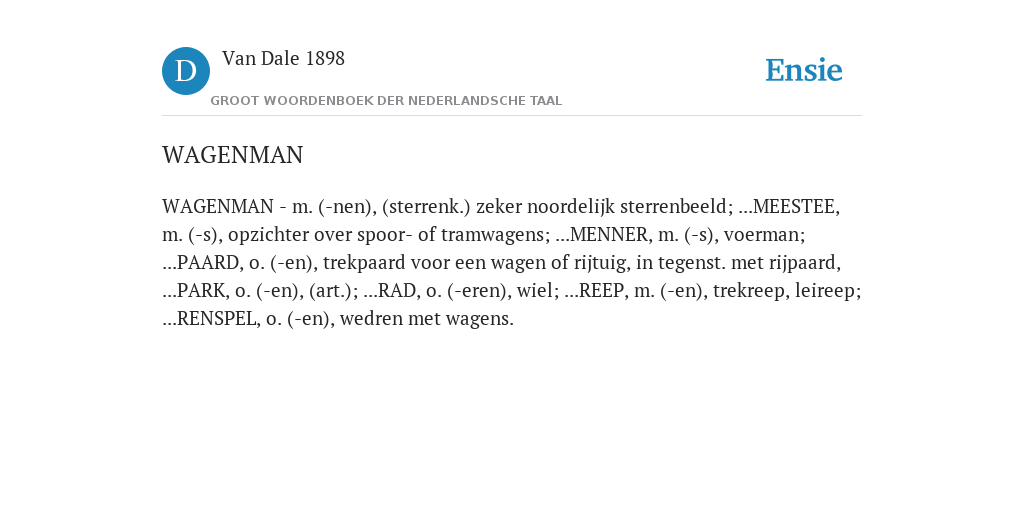 D

Van Dale 1898

GROOT WOORDENBOEK DER NEDERLANDSCHE TAAL

Ensie

WAGENMAN

WAGENMAN - m. (-nen), (sterrenk.) zeker noordelijk sterrenbeeld; ...MEESTEE, m. (-s), opzichter over spoor- of tramwagens; ...MENNER, m. (-s), voerman; ...PAARD, o. (-en), trekpaard voor een wagen of rijtuig, in tegenst. met rijpaard, ...PARK, o. (-en), (art.); ...RAD, o. (-eren), wiel; ...REEP, m. (-en), trekreep, leireep; ...RENSPEL, o. (-en), wedren met wagens.